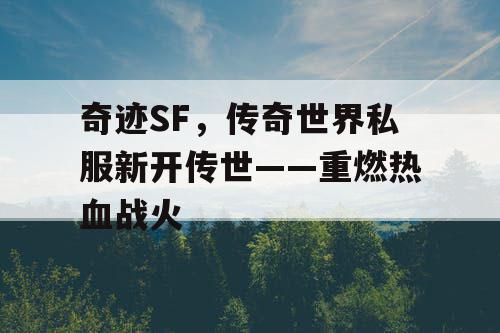 奇迹SF，传奇世界私服新开传世——重燃热血战火